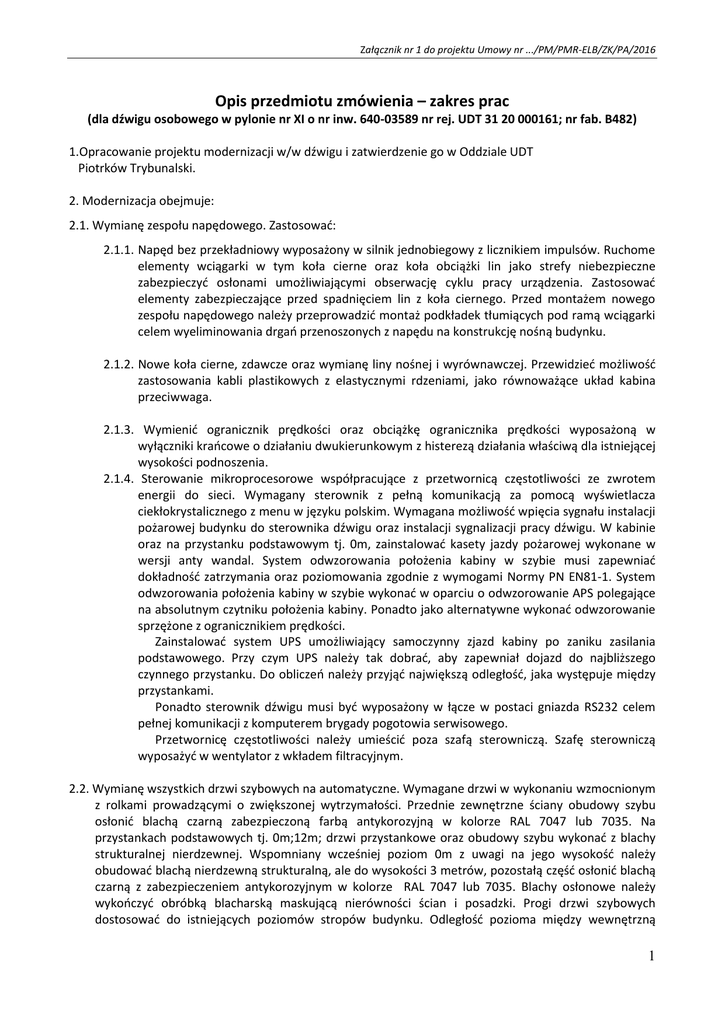 Załącznik nr 1 do projektu Umowy nr .../PM/PMR-ELB/ZK/PA/2016

Opis przedmiotu zmówienia – zakres prac
(dla dźwigu osobowego w pylonie nr XI o nr inw. 640-03589 nr rej. UDT 31 20 000161; nr fab. B482)

1.Opracowanie projektu modernizacji w/w dźwigu i zatwierdzenie go w Oddziale UDT Piotrków Trybunalski.

2. Modernizacja obejmuje:

2.1. Wymianę zespołu napędowego. Zastosować:

2.1.1. Napęd bez przekładniowy wyposażony w silnik jednobiegowy z licznikiem impulsów. Ruchome elementy wciągarki w tym koła cierne oraz koła obciążki lin jako strefy niebezpieczne zabezpieczyć osłonami umożliwiającymi obserwację cyklu pracy urządzenia. Zastosować elementy zabezpieczające przed spadnięciem lin z koła ciernego. Przed montażem nowego zespołu napędowego należy przeprowadzić montaż podkładek tłumiących pod ramą wciągarki celem wyeliminowania drgań przenoszonych z napędu na konstrukcję nośną budynku.

2.1.2. Nowe koła cierne, zdawcze oraz wymianę liny nośnej i wyrównawczej. Przewidzieć możliwość zastosowania kabli plastikowych z elastycznymi rdzeniami, jako równoważące układ kabina przeciwwaga.

2.1.3. Wymienić ogranicznik prędkości oraz obciążkę ogranicznika prędkości wyposażoną w wyłączniki krańcowe o działaniu dwukierunkowym z histerezą działania właściwą dla istniejącej wysokości podnoszenia.

2.1.4. Sterowanie mikroprocesorowe współpracujące z przetwornicą częstotliwości ze zwrotem energii do sieci. Wymagany sterownik z pełną komunikacją za pomocą wyświetlacza ciekłokrystalicznego z menu w języku polskim. Wymagana możliwość wpięcia sygnału instalacji pożarowej budynku do sterownika dźwigu oraz instalacji sygnalizacji pracy dźwigu. W kabinie oraz na przystanku podstawowym tj. 0m, zainstalować kasety jazdy pożarowej wykonane w wersji anty wandal. System odwzorowania położenia kabiny w szybie musi zapewniać dokładność zatrzymania oraz poziomowania zgodnie z wymogami Normy PN EN81-1. System odwzorowania położenia kabiny w szybie wykonać w oparciu o odwzorowanie APS polegające na absolutnym czytniku położenia kabiny. Ponadto jako alternatywne wykonać odwzorowanie sprzężone z ogranicznikiem prędkości.

Zainstalować system UPS umożliwiający samoczynny zjazd kabiny po zaniku zasilania podstawowego. Przy czym UPS należy tak dobrać, aby zapewniał dojazd do najbliższego czynnego przystanku. Do obliczeń należy przyjąć największą odległość, jaka występuje między przystankami.

Ponadto sterownik dźwigu musi być wyposażony w łącze w postaci gniazda RS232 celem pełnej komunikacji z komputerem brygady pogotowia serwisowego.

Przetwornicę częstotliwości należy umieścić poza szafą sterowniczą. Szafę sterowniczą wyposażyć w wentylator z wkładem filtracyjnym.

2.2. Wymianę wszystkich drzwi szybowych na automatyczne. Wymagane drzwi w wykonaniu wzmocnionym z rolkami prowadzącymi o zwiększonej wytrzymałości. Przednie zewnętrzne ściany obudowy szybu osłonić blachą czarną zabezpieczoną farbą antykorozyjną w kolorze RAL 7047 lub 7035. Na przystankach podstawowych tj. 0m;12m; drzwi przystankowe oraz obudowy szybu wykonać z blachy strukturalnej nierdzewnej. Wspomniany wcześniej poziom 0m z uwagi na jego wysokość należy obudować blachą nierdzewną strukturalną, ale do wysokości 3 metrów, pozostałą część osłonić blachą czarną z zabezpieczeniem antykorozyjnym w kolorze RAL 7047 lub 7035. Blachy osłonowe należy wykończyć obróbką blacharską maskującą nierówności ścian i posadzki. Progi drzwi szybowych dostosować do istniejących poziomów stropów budynku. Odległość pozioma między wewnętrzną

1